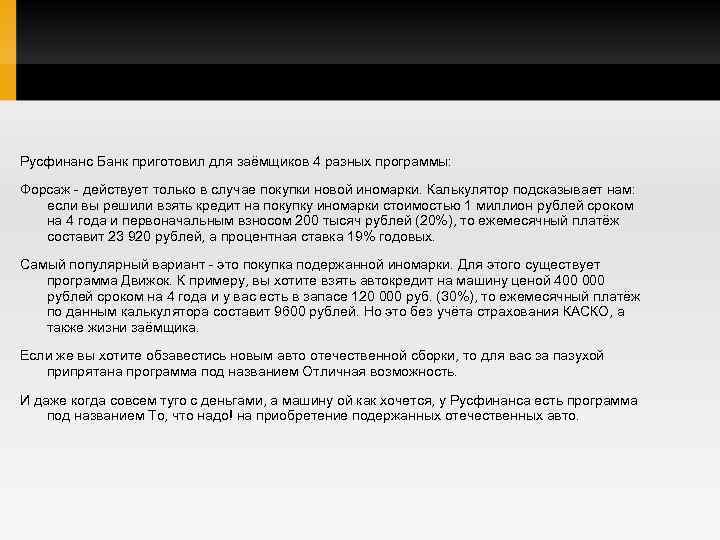 Русфинанс Банк приготовил для заёмщиков 4 разных программы:

Форсаж - действует только в случае покупки новой иномарки. Калькулятор подсказывает нам: если вы решили взять кредит на покупку иномарки стоимостью 1 миллион рублей сроком на 4 года и первоначальным взносом 200 тысяч рублей (20%), то ежемесячный платёж составит 23 920 рублей, а процентная ставка 19% годовых.

Самый популярный вариант - это покупка подержанной иномарки. Для этого существует программа Движок. К примеру, вы хотите взять автокредит на машину ценой 400 000 рублей сроком на 4 года и у вас есть в запасе 120 000 руб. (30%), то ежемесячный платёж по данным калькулятора составит 9600 рублей. Но это без учёта страхования КАСКО, а также жизни заёмщика.

Если же вы хотите обзавестись новым авто отечественной сборки, то для вас за пазухой припрятана программа под названием Отличная возможность.

И даже когда совсем туго с деньгами, а машину ой как хочется, у Русфинанса есть программа под названием То, что надо! на приобретение подержанных отечественных авто.